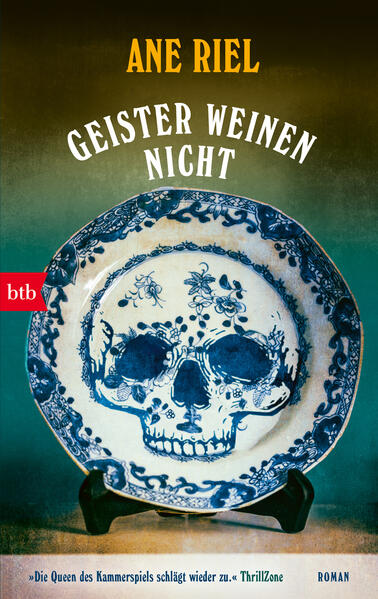 ANE RIEL

GEISTER WEINEN NICHT

btb

»Die Queen des Kammerspiels schlägt wieder zu.« ThrillZone

ROMAN